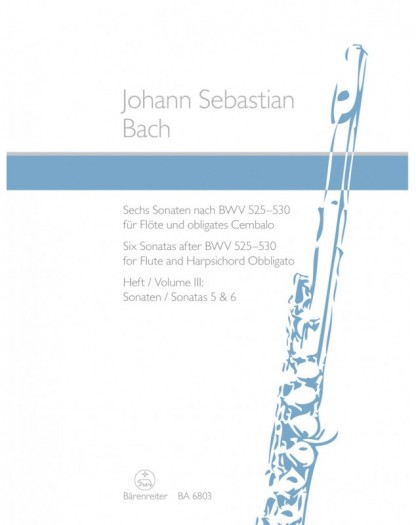 Johann Sebastian
Bach

Sechs Sonaten nach BWV 525–530
für Flöte und obligates Cembalo

Six Sonatas after BWV 525–530
for Flute and Harpsichord Obbligato

Heft / Volume III:
Sonaten / Sonatas 5 & 6

Bärenreiter BA 6803